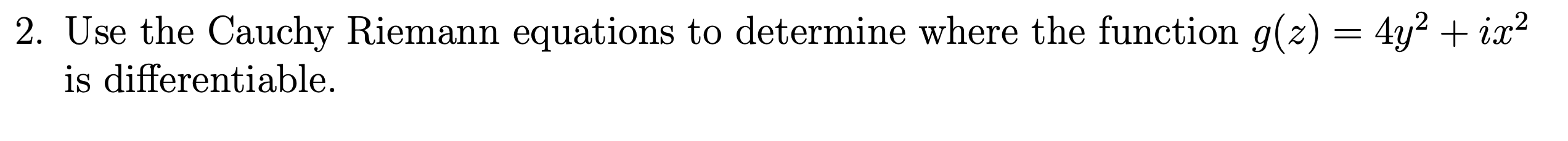 2. Use the Cauchy Riemann equations to determine where the function $g(z) = 4y^2 + ix^2$ is differentiable.